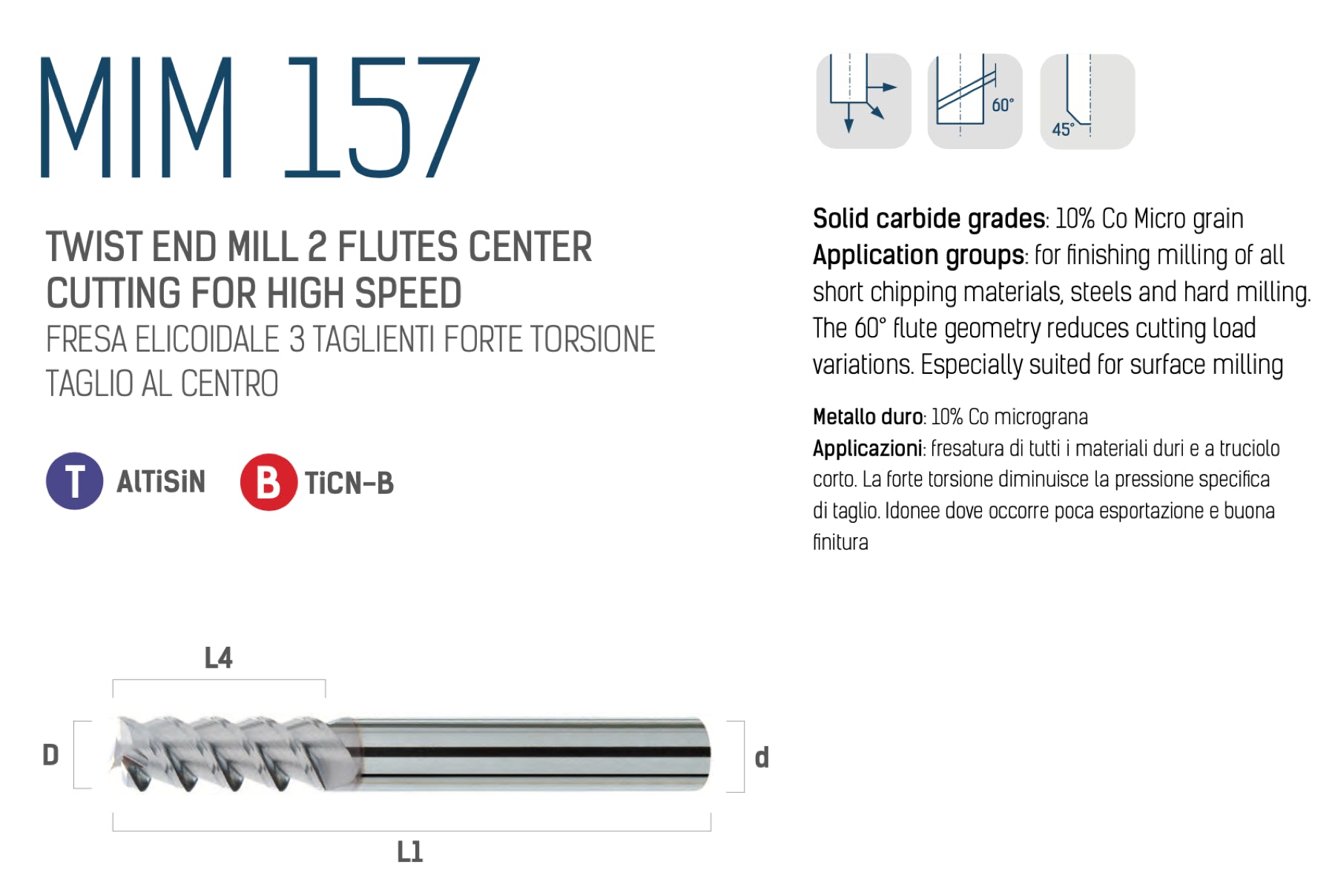 MIM 157

TWIST END MILL 2 FLUTES CENTER CUTTING FOR HIGH SPEED

FRESA ELICOIDALE 3 TAGLIENTI FORTE TORSIONE TAGLIO AL CENTRO

T AlTiSiN

B TiCN-B

L4

D

d

L1

60°

45°

Solid carbide grades: 10% Co Micro grain

Application groups: for finishing milling of all short chipping materials, steels and hard milling. The 60° flute geometry reduces cutting load variations. Especially suited for surface milling

Metallo duro: 10% Co micrograna

Applicazioni: fresatura di tutti i materiali duri e a truciolo corto. La forte torsione diminuisce la pressione specifica di taglio. Idonee dove occorre poca esportazione e buona finitura